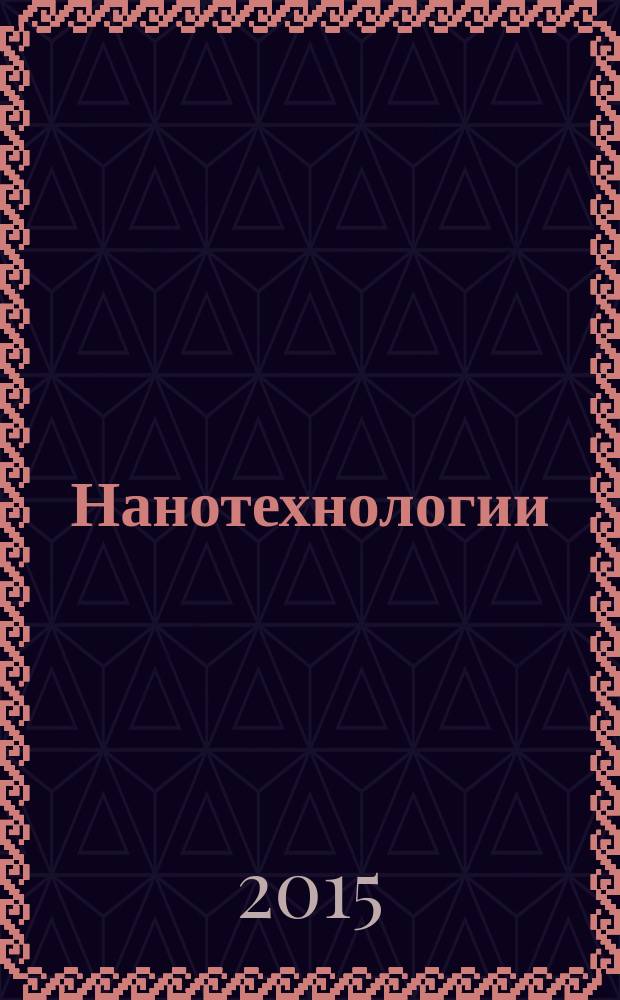 Нанотехнологии

2015